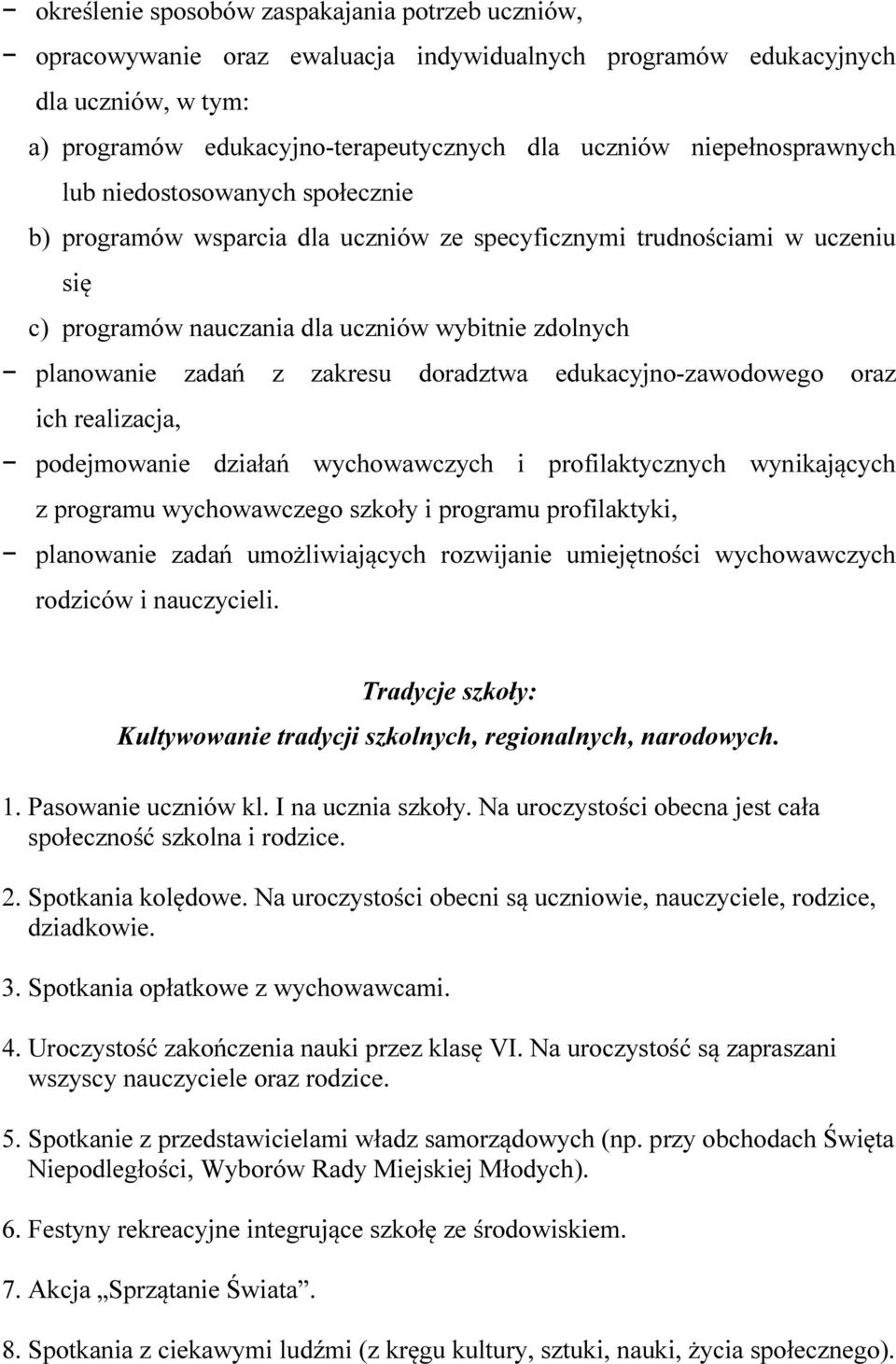 − określenie sposobów zaspakajania potrzeb uczniów,
− opracowywanie oraz ewaluacja indywidualnych programów edukacyjnych dla uczniów, w tym:
a) programów edukacyjno-terapeutycznych dla uczniów niepełnosprawnych lub niedostosowanych społecznie
b) programów wsparcia dla uczniów ze specyficznymi trudnościami w uczeniu się
c) programów nauczania dla uczniów wybitnie zdolnych
− planowanie zadań z zakresu doradztwa edukacyjno-zawodowego oraz ich realizacja,
− podejmowanie działań wychowawczych i profilaktycznych wynikających z programu wychowawczego szkoły i programu profilaktyki,
− planowanie zadań umożliwiających rozwijanie umiejętności wychowawczych rodziców i nauczycieli.

Tradycje szkoły:
Kultywowanie tradycji szkolnych, regionalnych, narodowych.

1. Pasowanie uczniów kl. I na ucznia szkoły. Na uroczystości obecna jest cała społeczność szkolna i rodzice.

2. Spotkania kolędowe. Na uroczystości obecni są uczniowie, nauczyciele, rodzice, dziadkowie.

3. Spotkania opłatkowe z wychowawcami.

4. Uroczystość zakończenia nauki przez klasę VI. Na uroczystość są zapraszani wszyscy nauczyciele oraz rodzice.

5. Spotkanie z przedstawicielami władz samorządowych (np. przy obchodach Święta Niepodległości, Wyborów Rady Miejskiej Młodych).

6. Festyny rekreacyjne integrujące szkołę ze środowiskiem.

7. Akcja „Sprzątanie Świata”.

8. Spotkania z ciekawymi ludźmi (z kręgu kultury, sztuki, nauki, życia społecznego).